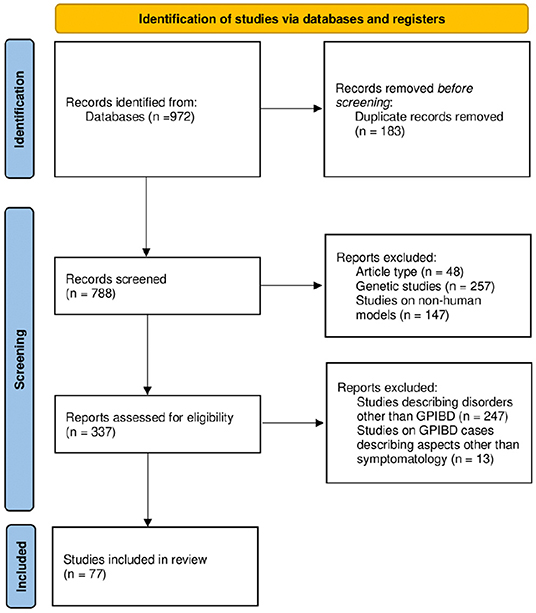 Identification of studies via databases and registers

Identification

Records identified from:
Databases (n =972)

Records removed before screening:
Duplicate records removed (n = 183)

Screening

Records screened
(n = 788)

Reports excluded:
Article type (n = 48)
Genetic studies (n = 257)
Studies on non-human models (n = 147)

Reports assessed for eligibility
(n = 337)

Reports excluded:
Studies describing disorders other than GPIBD (n = 247)
Studies on GPIBD cases describing aspects other than symptomatology (n = 13)

Included

Studies included in review
(n = 77)